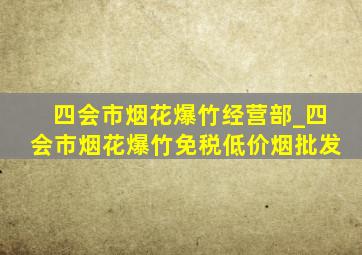 四会市烟花爆竹经营部_四会市烟花爆竹免税低价烟批发